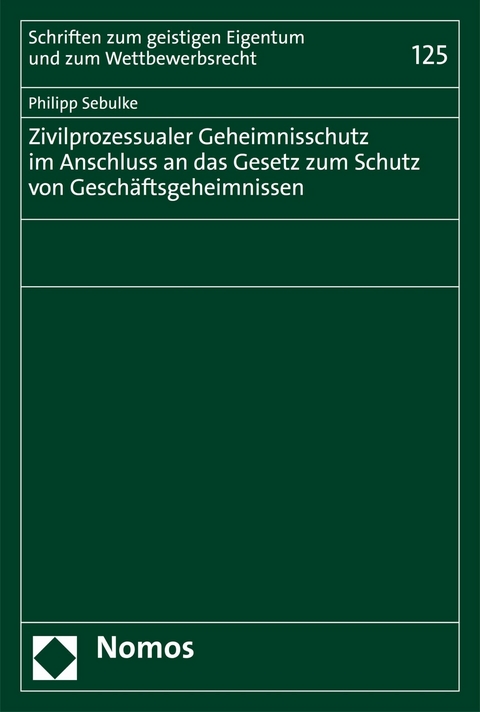 Schriften zum geistigen Eigentum und zum Wettbewerbsrecht

125

Philipp Sebulke

Zivilprozessualer Geheimnisschutz im Anschluss an das Gesetz zum Schutz von Geschäftsgeheimnissen

Nomos